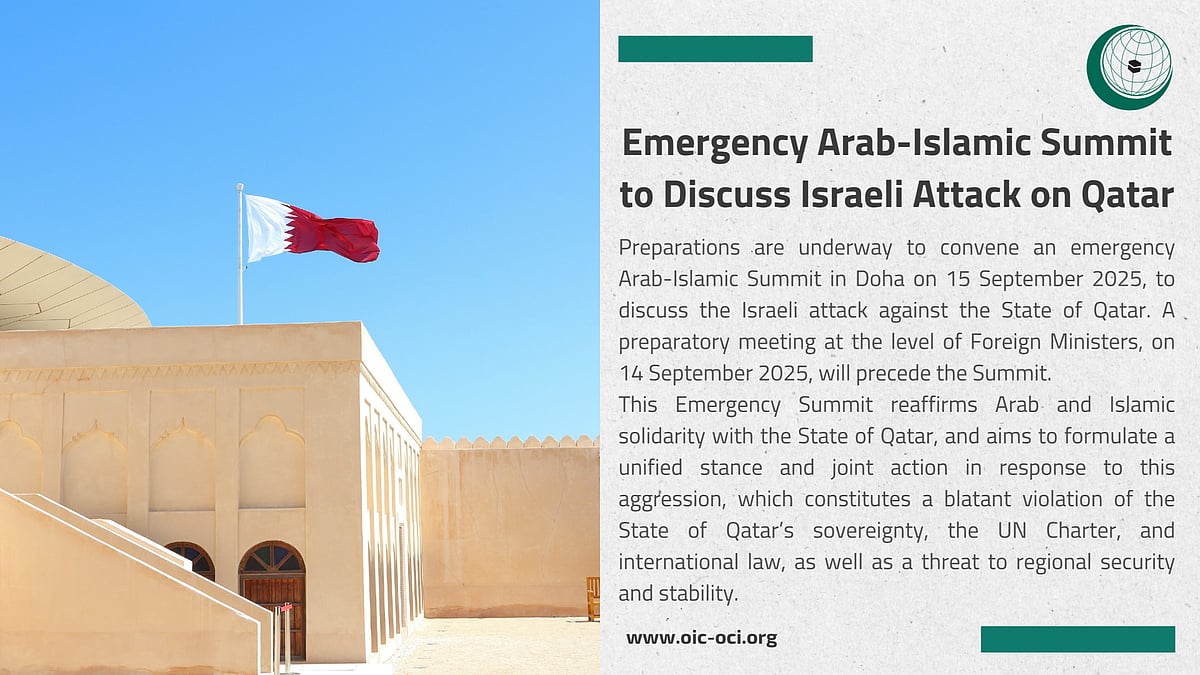 Emergency Arab-Islamic Summit to Discuss Israeli Attack on Qatar

Preparations are underway to convene an emergency Arab-Islamic Summit in Doha on 15 September 2025, to discuss the Israeli attack against the State of Qatar. A preparatory meeting at the level of Foreign Ministers, on 14 September 2025, will precede the Summit.

This Emergency Summit reaffirms Arab and Islamic solidarity with the State of Qatar, and aims to formulate a unified stance and joint action in response to this aggression, which constitutes a blatant violation of the State of Qatar's sovereignty, the UN Charter, and international law, as well as a threat to regional security and stability.

www.oic-oci.org